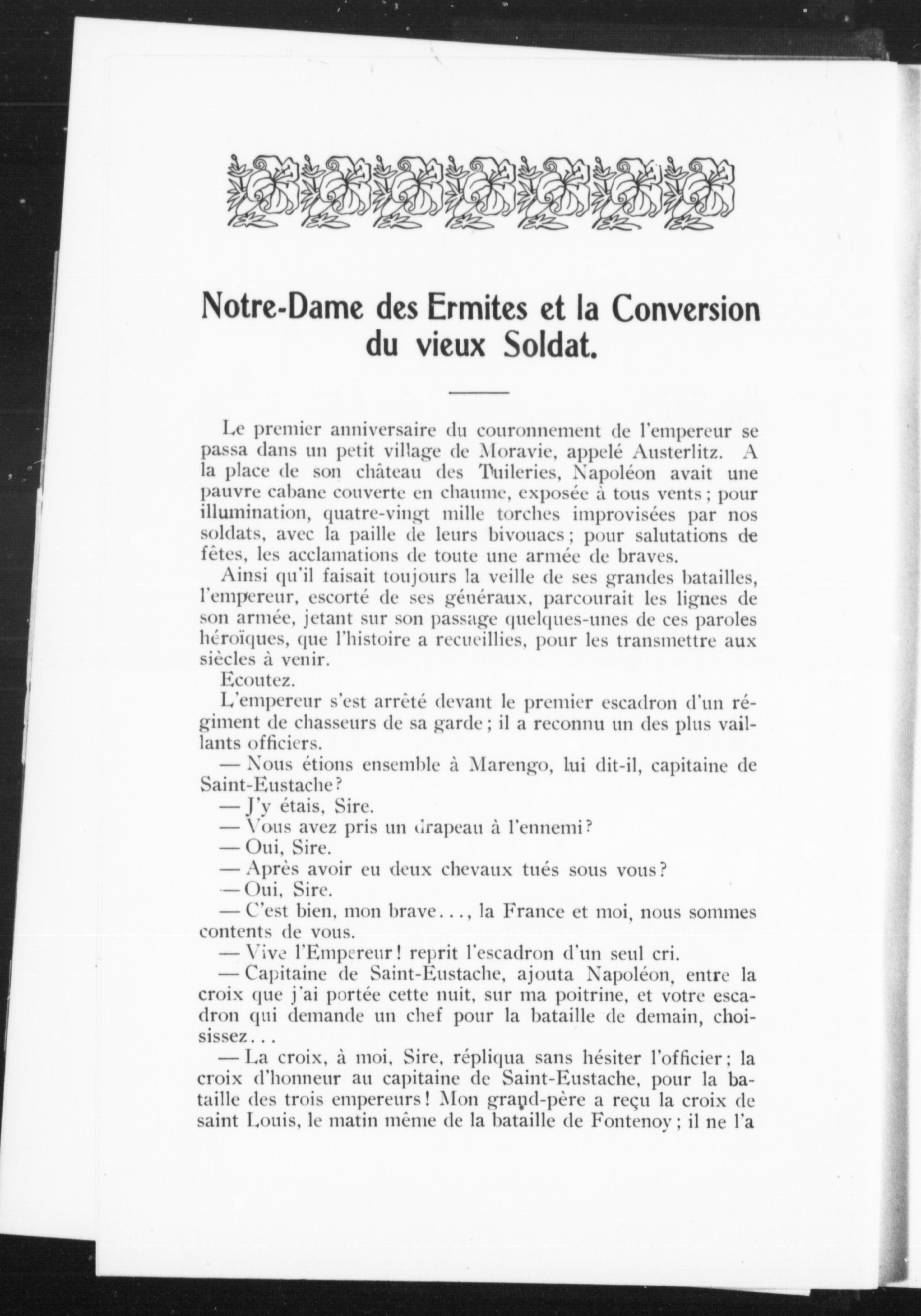 Notre-Dame des Ermites et la Conversion du vieux Soldat.

Le premier anniversaire du couronnement de l'empereur se passa dans un petit village de Moravie, appelé Austerlitz. A la place de son château des Tuileries, Napoléon avait une pauvre cabane couverte en chaume, exposée à tous vents; pour illumination, quatre-vingt mille torches improvisées par nos soldats, avec la paille de leurs bivouacs; pour salutations de fêtes, les acclamations de toute une armée de braves.

Ainsi qu'il faisait toujours la veille de ses grandes batailles, l'empereur, escorté de ses généraux, parcourait les lignes de son armée, jetant sur son passage quelques-unes de ces paroles héroïques, que l'histoire a recueillies, pour les transmettre aux siècles à venir.

Ecoutez.

L'empereur s'est arrêté devant le premier escadron d'un régiment de chasseurs de sa garde; il a reconnu un des plus vaillants officiers.

— Nous étions ensemble à Marengo, lui dit-il, capitaine de Saint-Eustache?

— J'y étais, Sire.

— Vous avez pris un drapeau à l'ennemi?

— Oui, Sire.

— Après avoir eu deux chevaux tués sous vous?

— Oui, Sire.

— C'est bien, mon brave..., la France et moi, nous sommes contents de vous.

— Vive l'Empereur! reprit l'escadron d'un seul cri.

— Capitaine de Saint-Eustache, ajouta Napoléon, entre la croix que j'ai portée cette nuit, sur ma poitrine, et votre escadron qui demande un chef pour la bataille de demain, choisissez...

— La croix, à moi, Sire, répliqua sans hésiter l'officier; la croix d'honneur au capitaine de Saint-Eustache, pour la bataille des trois empereurs! Mon grand-père a reçu la croix de saint Louis, le matin même de la bataille de Fontenoy; il ne l'a